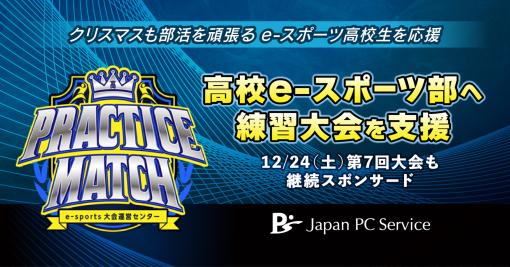 クリスマスも部活を頑張る e-スポーツ高校生を応援

PRACTICE MATCH
e-sports 大会運営センター

高校e-スポーツ部へ練習大会を支援

12/24（土）第7回大会も継続スポンサード

Japan PC Service